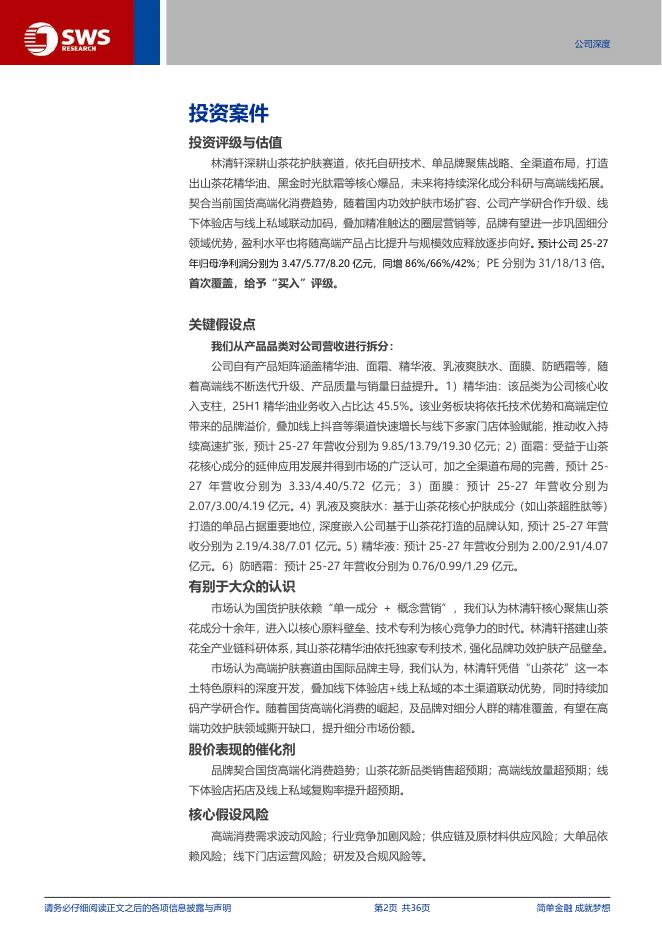 SWS RESEARCH

公司深度

投资案件

投资评级与估值

林清轩深耕山茶花护肤赛道，依托自研技术、单品牌聚焦战略、全渠道布局，打造出山茶花精华油、黑金时光肽霜等核心爆品，未来将持续深化成分科研与高端线拓展。契合当前国货高端化消费趋势，随着国内功效护肤市场扩容、公司产学研合作升级、线下体验店与线上私域联动加码，叠加精准触达的圈层营销等，品牌有望进一步巩固细分领域优势，盈利水平也将随高端产品占比提升与规模效应释放逐步向好。预计公司 25-27 年归母净利润分别为 3.47/5.77/8.20 亿元，同增 86%/66%/42%；PE 分别为 31/18/13 倍。首次覆盖，给予“买入”评级。

关键假设点

我们从产品品类对公司营收进行拆分：

公司自有产品矩阵涵盖精华油、面霜、精华液、乳液爽肤水、面膜、防晒霜等，随着高端线不断迭代升级、产品质量与销量日益提升。1）精华油：该品类为公司核心收入支柱，25H1 精华油业务收入占比达 45.5%。该业务板块将依托技术优势和高端定位带来的品牌溢价，叠加线上抖音等渠道快速增长与线下多家门店体验赋能，推动收入持续高速扩张，预计 25-27 年营收分别为 9.85/13.79/19.30 亿元；2）面霜：受益于山茶花核心成分的延伸应用发展并得到市场的广泛认可，加之全渠道布局的完善，预计 25-27 年营收分别为 3.33/4.40/5.72 亿元；3）面膜：预计 25-27 年营收分别为 2.07/3.00/4.19 亿元。4）乳液及爽肤水：基于山茶花核心护肤成分（如山茶超胜肽等）打造的单品占据重要地位，深度嵌入公司基于山茶花打造的品牌认知，预计 25-27 年营收分别为 2.19/4.38/7.01 亿元。5）精华液：预计 25-27 年营收分别为 2.00/2.91/4.07 亿元。6）防晒霜：预计 25-27 年营收分别为 0.76/0.99/1.29 亿元。

有别于大众的认识

市场认为国货护肤依赖“单一成分 + 概念营销”，我们认为林清轩核心聚焦山茶花成分十余年，进入以核心原料壁垒、技术专利为核心竞争力的时代。林清轩搭建山茶花全产业链科研体系，其山茶花精华油依托独家专利技术，强化品牌功效护肤产品壁垒。

市场认为高端护肤赛道由国际品牌主导，我们认为，林清轩凭借“山茶花”这一本土特色原料的深度开发，叠加线下体验店+线上私域的本土渠道联动优势，同时持续加码产学研合作。随着国货高端化消费的崛起，及品牌对细分人群的精准覆盖，有望在高端功效护肤领域撕开缺口，提升细分市场份额。

股价表现的催化剂

品牌契合国货高端化消费趋势；山茶花新品类销售超预期；高端线放量超预期；线下体验店拓店及线上私域复购率提升超预期。

核心假设风险

高端消费需求波动风险；行业竞争加剧风险；供应链及原材料供应风险；大单品依赖风险；线下门店运营风险；研发及合规风险等。

请务必仔细阅读正文之后的各项信息披露与声明 第2页 共36页 简单金融 成就梦想